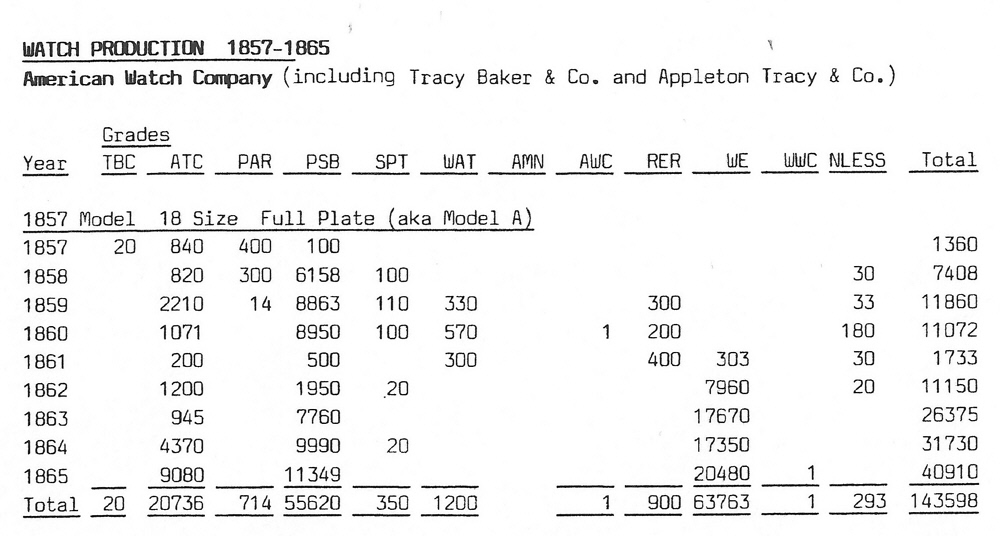 WATCH PRODUCTION 1857-1865
American Watch Company (including Tracy Baker & Co. and Appleton Tracy & Co.)

Grades

| Year | TBC | ATC | PAR | PSB | SPT | WAT | AMN | AWC | RER | WE | WWC | NLESS | Total |
|---|---|---|---|---|---|---|---|---|---|---|---|---|---|
| 1857 Model 18 Size Full Plate (aka Model A) | | | | | | | | | | | | | |
| 1857 | 20 | 840 | 400 | 100 | | | | | | | | | 1360 |
| 1858 | | 820 | 300 | 6158 | 100 | | | | | | | 30 | 7408 |
| 1859 | | 2210 | 14 | 8863 | 110 | 330 | | | 300 | | | 33 | 11860 |
| 1860 | | 1071 | | 8950 | 100 | 570 | | 1 | 200 | | | 180 | 11072 |
| 1861 | | 200 | | 500 | | 300 | | | 400 | 303 | | 30 | 1733 |
| 1862 | | 1200 | | 1950 | 20 | | | | | 7960 | | 20 | 11150 |
| 1863 | | 945 | | 7760 | | | | | | 17670 | | | 26375 |
| 1864 | | 4370 | | 9990 | 20 | | | | | 17350 | | | 31730 |
| 1865 | | 9080 | | 11349 | | | | | | 20480 | 1 | | 40910 |
| Total | 20 | 20736 | 714 | 55620 | 350 | 1200 | | 1 | 900 | 63763 | 1 | 293 | 143598 |